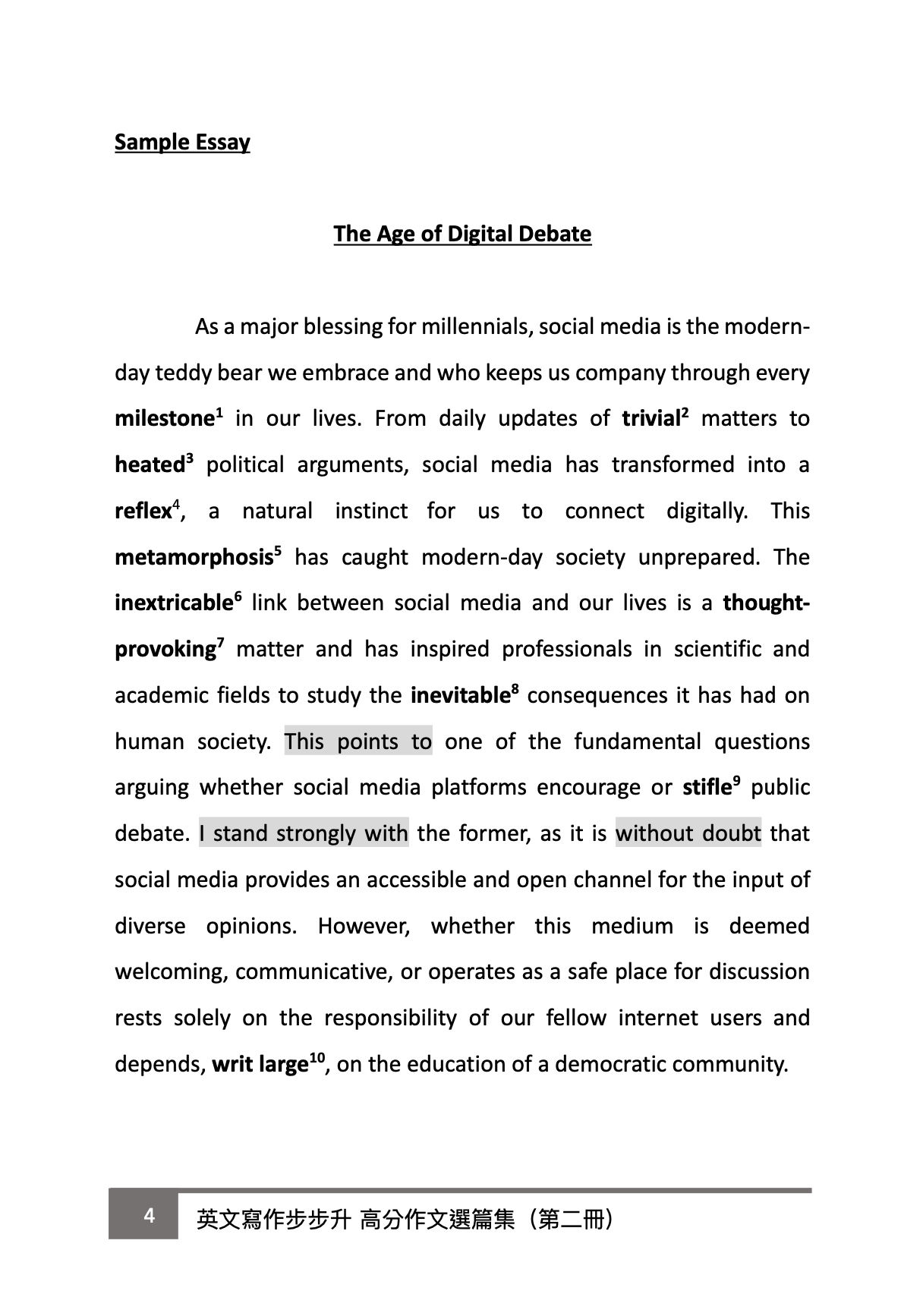 Sample Essay

The Age of Digital Debate

As a major blessing for millennials, social media is the modern-day teddy bear we embrace and who keeps us company through every milestone$^1$ in our lives. From daily updates of trivial$^2$ matters to heated$^3$ political arguments, social media has transformed into a reflex$^4$, a natural instinct for us to connect digitally. This metamorphosis$^5$ has caught modern-day society unprepared. The inextricable$^6$ link between social media and our lives is a thought-provoking$^7$ matter and has inspired professionals in scientific and academic fields to study the inevitable$^8$ consequences it has had on human society. This points to one of the fundamental questions arguing whether social media platforms encourage or stifle$^9$ public debate. I stand strongly with the former, as it is without doubt that social media provides an accessible and open channel for the input of diverse opinions. However, whether this medium is deemed welcoming, communicative, or operates as a safe place for discussion rests solely on the responsibility of our fellow internet users and depends, writ large$^{10}$, on the education of a democratic community.

4 英文寫作步步升 高分作文選篇集（第二冊）